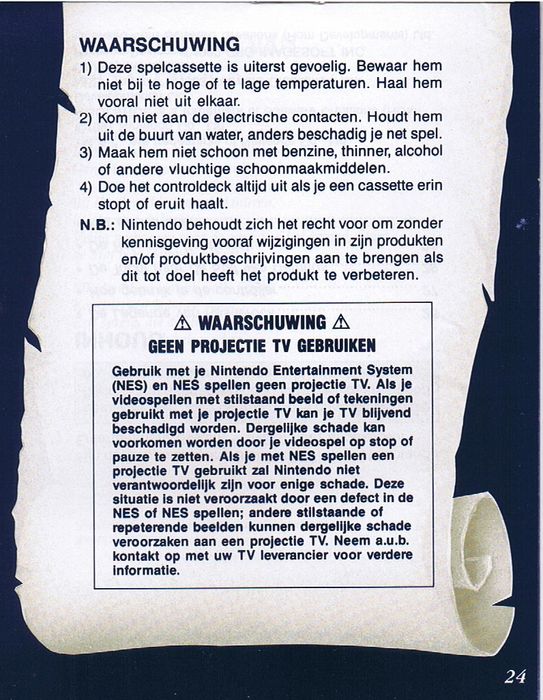 WAARSCHUWING

1) Deze spelcassette is uiterst gevoelig. Bewaar hem niet bij te hoge of te lage temperaturen. Haal hem vooral niet uit elkaar.
2) Kom niet aan de electrische contacten. Houdt hem uit de buurt van water, anders beschadig je net spel.
3) Maak hem niet schoon met benzine, thinner, alcohol of andere vluchtige schoonmaakmiddelen.
4) Doe het controldeck altijd uit als je een cassette erin stopt of eruit haalt.

N.B.: Nintendo behoudt zich het recht voor om zonder kennisgeving vooraf wijzigingen in zijn produkten en/of produktbeschrijvingen aan te brengen als dit tot doel heeft het produkt te verbeteren.

⚠ WAARSCHUWING ⚠
GEEN PROJECTIE TV GEBRUIKEN

Gebruik met je Nintendo Entertainment System (NES) en NES spellen geen projectie TV. Als je videospellen met stilstaand beeld of tekeningen gebruikt met je projectie TV kan je TV blijvend beschadigd worden. Dergelijke schade kan voorkomen worden door je videospel op stop of pauze te zetten. Als je met NES spellen een projectie TV gebruikt zal Nintendo niet verantwoordelijk zijn voor enige schade. Deze situatie is niet veroorzaakt door een defect in de NES of NES spellen; andere stilstaande of repeterende beelden kunnen dergelijke schade veroorzaken aan een projectie TV. Neem a.u.b. kontakt op met uw TV leverancier voor verdere informatie.

24